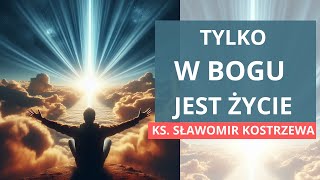 TYLKO
W BOGU
JEST ŻYCIE

KS. SŁAWOMIR KOSTRZEWA